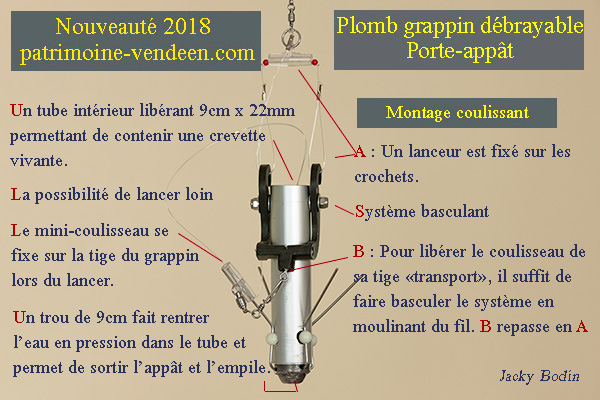 Nouveauté 2018
patrimoine-vendeen.com

Plomb grappin débrayable
Porte-appât

Un tube intérieur libérant 9cm x 22mm permettant de contenir une crevette vivante.

La possibilité de lancer loin

Le mini-coulisseau se fixe sur la tige du grappin lors du lancer.

Un trou de 9cm fait rentrer l'eau en pression dans le tube et permet de sortir l'appât et l'empile.

Montage coulissant

A : Un lanceur est fixé sur les crochets.

Système basculant

B : Pour libérer le coulisseau de sa tige «transport», il suffit de faire basculer le système en moulinant du fil. B repasse en A

Jacky Bodin